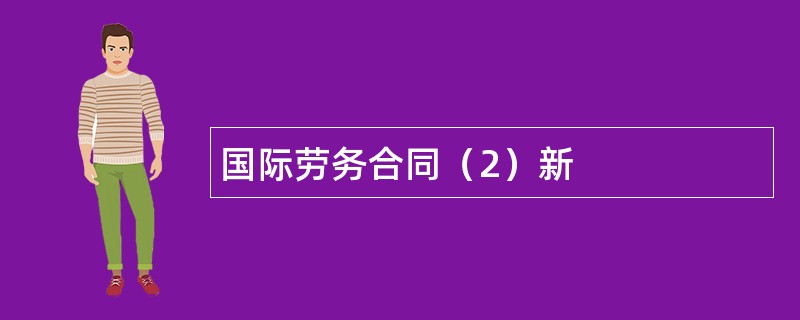 国际劳务合同（2）新